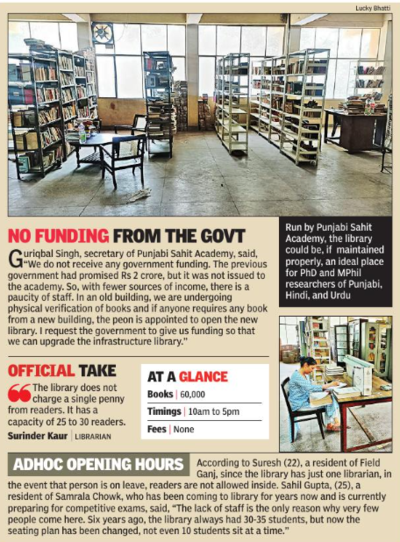 Lucky Bhatti

NO FUNDING FROM THE GOVT

Guriqbal Singh, secretary of Punjabi Sahit Academy, said, "We do not receive any government funding. The previous government had promised Rs 2 crore, but it was not issued to the academy. So, with fewer sources of income, there is a paucity of staff. In an old building, we are undergoing physical verification of books and if anyone requires any book from a new building, the peon is appointed to open the new library. I request the government to give us funding so that we can upgrade the infrastructure library."

Run by Punjabi Sahit Academy, the library could be, if maintained properly, an ideal place for PhD and MPhil researchers of Punjabi, Hindi, and Urdu

OFFICIAL TAKE

The library does not charge a single penny from readers. It has a capacity of 25 to 30 readers.

Surinder Kaur | LIBRARIAN

AT A GLANCE

Books | 60,000
Timings | 10am to 5pm
Fees | None

ADHOC OPENING HOURS

According to Suresh (22), a resident of Field Ganj, since the library has just one librarian, in the event that person is on leave, readers are not allowed inside. Sahil Gupta, (25), a resident of Samrala Chowk, who has been coming to library for years now and is currently preparing for competitive exams, said, "The lack of staff is the only reason why very few people come here. Six years ago, the library always had 30-35 students, but now the seating plan has been changed, not even 10 students sit at a time."